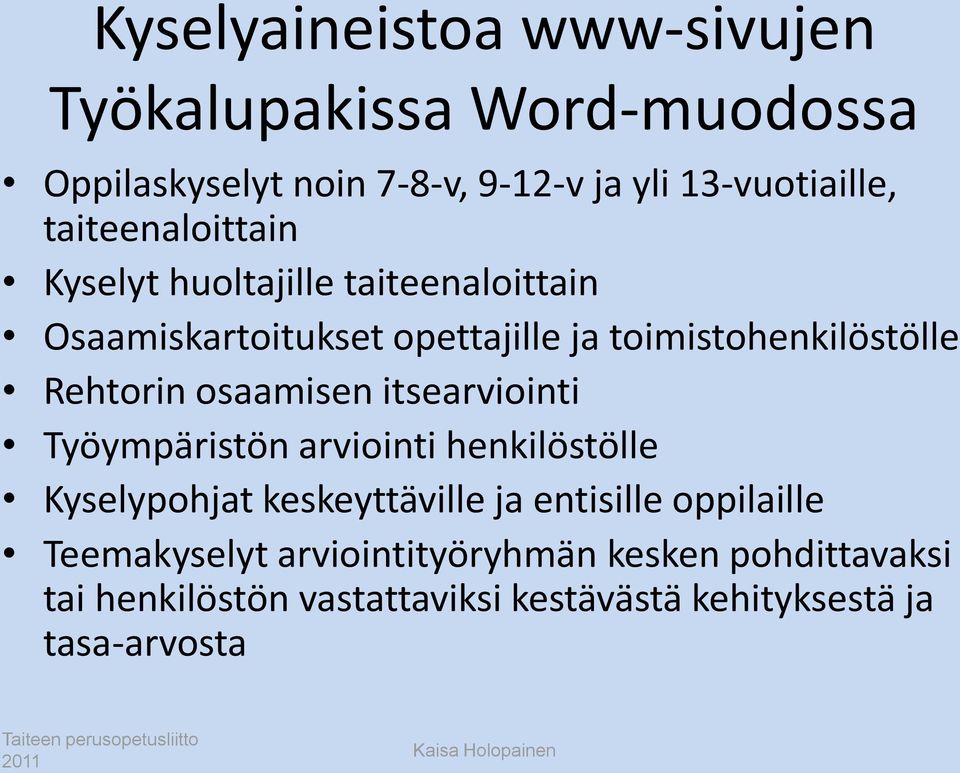 Kyselyaineistoa www-sivujen Työkalupakissa Word-muodossa

• Oppilaskyselyt noin 7-8-v, 9-12-v ja yli 13-vuotiaille, taiteenaloittain
• Kyselyt huoltajille taiteenaloittain
• Osaamiskartoitukset opettajille ja toimistohenkilöstölle
• Rehtorin osaamisen itsearviointi
• Työympäristön arviointi henkilöstölle
• Kyselypohjat keskeyttäville ja entisille oppilaille
• Teemakyselyt arviointityöryhmän kesken pohdittavaksi tai henkilöstön vastattaviksi kestävästä kehityksestä ja tasa-arvosta

Taiteen perusopetusliitto 2011

Kaisa Holopainen